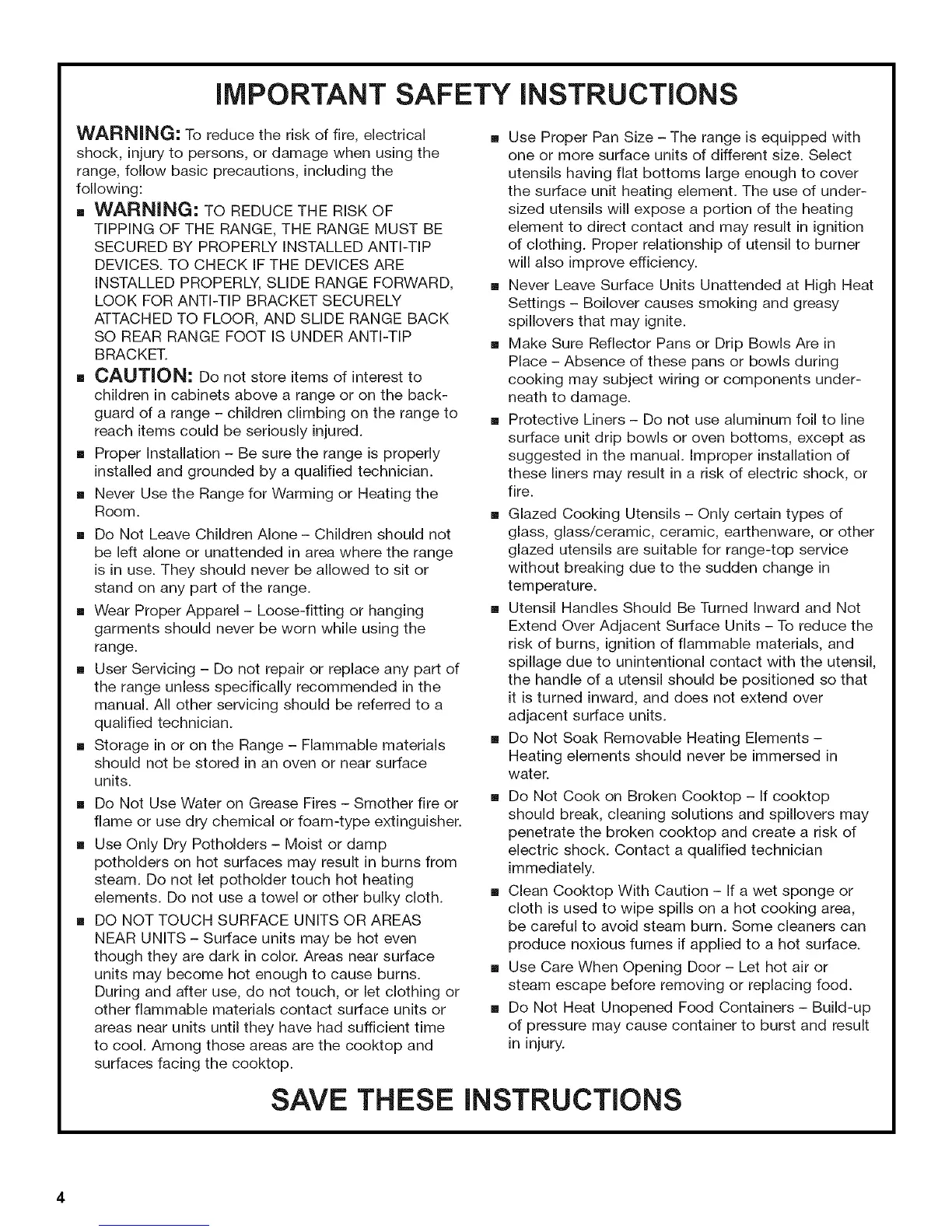 IMPORTANT SAFETY INSTRUCTIONS

WARNING: To reduce the risk of fire, electrical shock, injury to persons, or damage when using the range, follow basic precautions, including the following:

■ WARNING: TO REDUCE THE RISK OF TIPPING OF THE RANGE, THE RANGE MUST BE SECURED BY PROPERLY INSTALLED ANTI-TIP DEVICES. TO CHECK IF THE DEVICES ARE INSTALLED PROPERLY, SLIDE RANGE FORWARD, LOOK FOR ANTI-TIP BRACKET SECURELY ATTACHED TO FLOOR, AND SLIDE RANGE BACK SO REAR RANGE FOOT IS UNDER ANTI-TIP BRACKET.

■ CAUTION: Do not store items of interest to children in cabinets above a range or on the backguard of a range – children climbing on the range to reach items could be seriously injured.

■ Proper Installation – Be sure the range is properly installed and grounded by a qualified technician.

■ Never Use the Range for Warming or Heating the Room.

■ Do Not Leave Children Alone – Children should not be left alone or unattended in area where the range is in use. They should never be allowed to sit or stand on any part of the range.

■ Wear Proper Apparel – Loose-fitting or hanging garments should never be worn while using the range.

■ User Servicing – Do not repair or replace any part of the range unless specifically recommended in the manual. All other servicing should be referred to a qualified technician.

■ Storage in or on the Range – Flammable materials should not be stored in an oven or near surface units.

■ Do Not Use Water on Grease Fires – Smother fire or flame or use dry chemical or foam-type extinguisher.

■ Use Only Dry Potholders – Moist or damp potholders on hot surfaces may result in burns from steam. Do not let potholder touch hot heating elements. Do not use a towel or other bulky cloth.

■ DO NOT TOUCH SURFACE UNITS OR AREAS NEAR UNITS – Surface units may be hot even though they are dark in color. Areas near surface units may become hot enough to cause burns. During and after use, do not touch, or let clothing or other flammable materials contact surface units or areas near units until they have had sufficient time to cool. Among those areas are the cooktop and surfaces facing the cooktop.

■ Use Proper Pan Size – The range is equipped with one or more surface units of different size. Select utensils having flat bottoms large enough to cover the surface unit heating element. The use of undersized utensils will expose a portion of the heating element to direct contact and may result in ignition of clothing. Proper relationship of utensil to burner will also improve efficiency.

■ Never Leave Surface Units Unattended at High Heat Settings – Boilover causes smoking and greasy spillovers that may ignite.

■ Make Sure Reflector Pans or Drip Bowls Are in Place – Absence of these pans or bowls during cooking may subject wiring or components underneath to damage.

■ Protective Liners – Do not use aluminum foil to line surface unit drip bowls or oven bottoms, except as suggested in the manual. Improper installation of these liners may result in a risk of electric shock, or fire.

■ Glazed Cooking Utensils – Only certain types of glass, glass/ceramic, ceramic, earthenware, or other glazed utensils are suitable for range-top service without breaking due to the sudden change in temperature.

■ Utensil Handles Should Be Turned Inward and Not Extend Over Adjacent Surface Units – To reduce the risk of burns, ignition of flammable materials, and spillage due to unintentional contact with the utensil, the handle of a utensil should be positioned so that it is turned inward, and does not extend over adjacent surface units.

■ Do Not Soak Removable Heating Elements – Heating elements should never be immersed in water.

■ Do Not Cook on Broken Cooktop – If cooktop should break, cleaning solutions and spillovers may penetrate the broken cooktop and create a risk of electric shock. Contact a qualified technician immediately.

■ Clean Cooktop With Caution – If a wet sponge or cloth is used to wipe spills on a hot cooking area, be careful to avoid steam burn. Some cleaners can produce noxious fumes if applied to a hot surface.

■ Use Care When Opening Door – Let hot air or steam escape before removing or replacing food.

■ Do Not Heat Unopened Food Containers – Build-up of pressure may cause container to burst and result in injury.

SAVE THESE INSTRUCTIONS

4